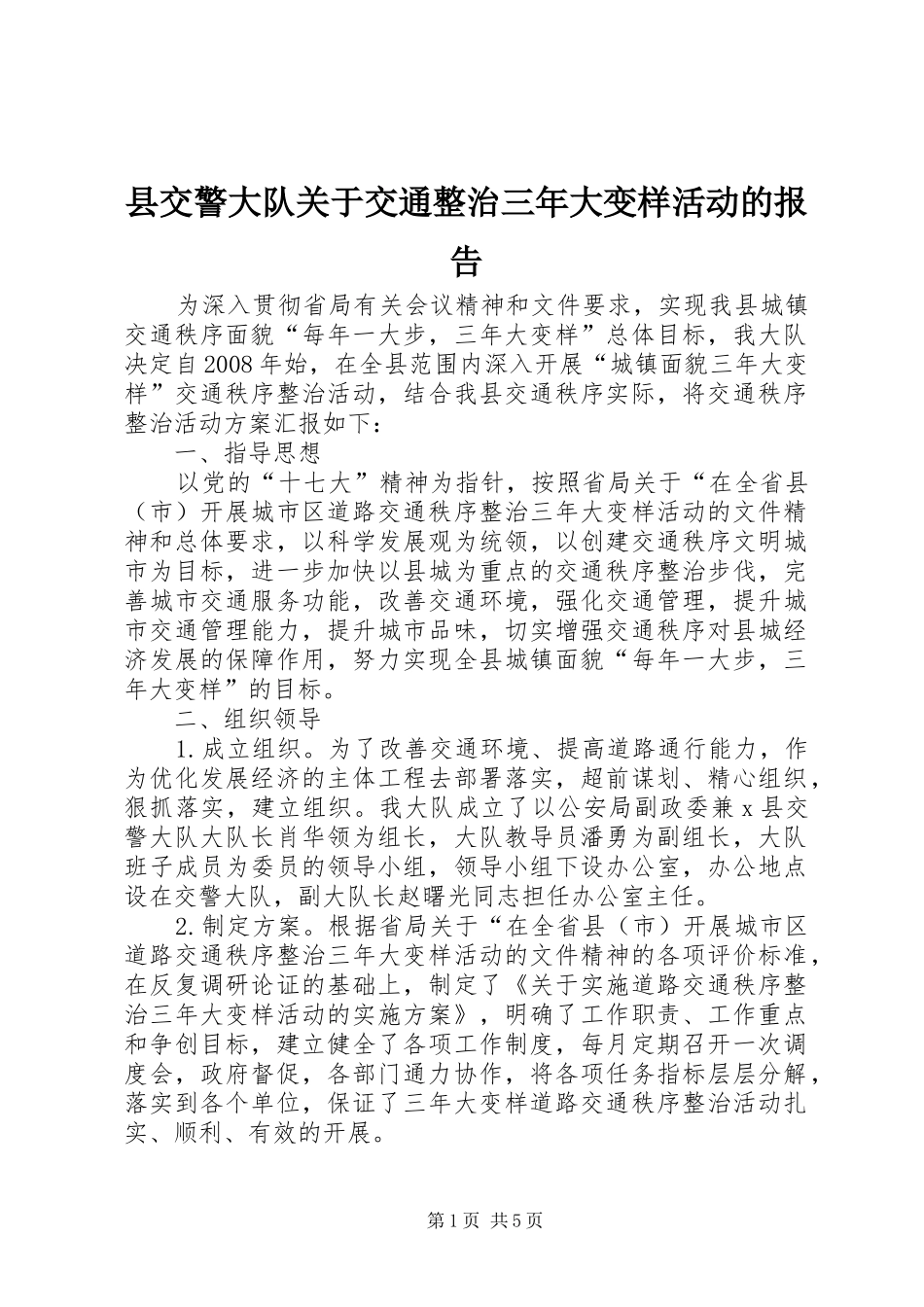 县交警大队关于交通整治三年大变样活动的报告

为深入贯彻省局有关会议精神和文件要求，实现我县城镇交通秩序面貌“每年一大步，三年大变样”总体目标，我大队决定自2008年始，在全县范围内深入开展“城镇面貌三年大变样”交通秩序整治活动，结合我县交通秩序实际，将交通秩序整治活动方案汇报如下：

一、指导思想

以党的“十七大”精神为指针，按照省局关于“在全省县（市）开展城市区道路交通秩序整治三年大变样活动的文件精神和总体要求，以科学发展观为统领，以创建交通秩序文明城市为目标，进一步加快以县城为重点的交通秩序整治步伐，完善城市交通服务功能，改善交通环境，强化交通管理，提升城市交通管理能力，提升城市品味，切实增强交通秩序对县城经济发展的保障作用，努力实现全县城镇面貌“每年一大步，三年大变样”的目标。

二、组织领导

1.成立组织。为了改善交通环境、提高道路通行能力，作为优化发展经济的主体工程去部署落实，超前谋划、精心组织，狠抓落实，建立组织。我大队成立了以公安局副政委兼x县交警大队大队长肖华领为组长，大队教导员潘勇为副组长，大队班子成员为委员的领导小组，领导小组下设办公室，办公地点设在交警大队，副大队长赵曙光同志担任办公室主任。

2.制定方案。根据省局关于“在全省县（市）开展城市区道路交通秩序整治三年大变样活动的文件精神的各项评价标准，在反复调研论证的基础上，制定了《关于实施道路交通秩序整治三年大变样活动的实施方案》，明确了工作职责、工作重点和争创目标，建立健全了各项工作制度，每月定期召开一次调度会，政府督促，各部门通力协作，将各项任务指标层层分解，落实到各个单位，保证了三年大变样道路交通秩序整治活动扎实、顺利、有效的开展。

第1页 共5页